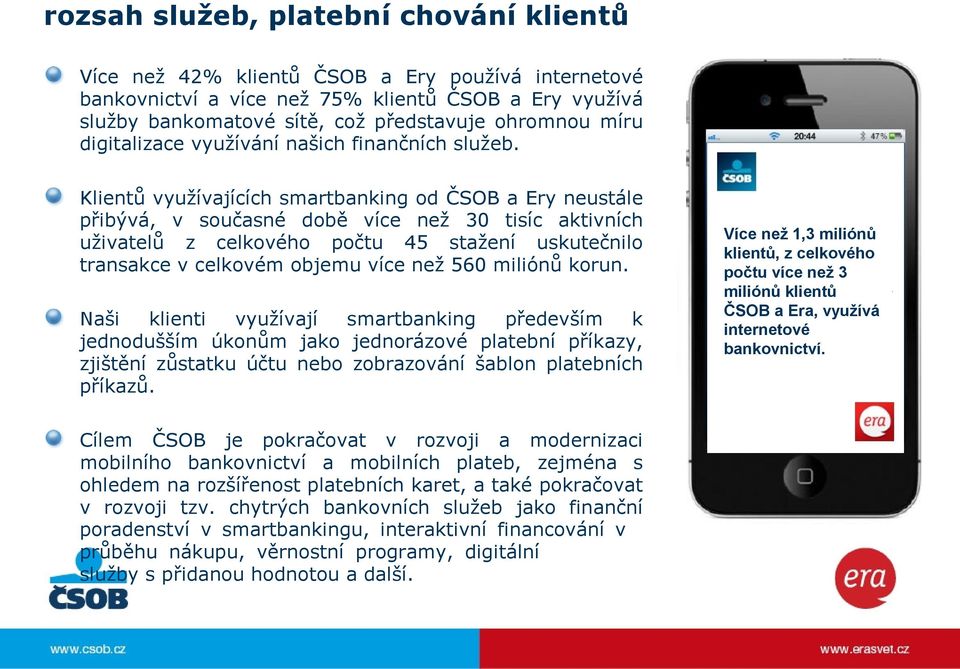 rozsah služeb, platební chování klientů

Více než 42% klientů ČSOB a Ery používá internetové bankovnictví a více než 75% klientů ČSOB a Ery využívá služby bankomatové sítě, což představuje ohromnou míru digitalizace využívání našich finančních služeb.

Klientů využívajících smartbanking od ČSOB a Ery neustále přibývá, v současné době více než 30 tisíc aktivních uživatelů z celkového počtu 45 stažení uskutečnilo transakce v celkovém objemu více než 560 miliónů korun.

Naši klienti využívají smartbanking především k jednodušším úkonům jako jednorázové platební příkazy, zjištění zůstatku účtu nebo zobrazování šablon platebních příkazů.

Cílem ČSOB je pokračovat v rozvoji a modernizaci mobilního bankovnictví a mobilních plateb, zejména s ohledem na rozšířenost platebních karet, a také pokračovat v rozvoji tzv. chytrých bankovních služeb jako finanční poradenství v smartbankingu, interaktivní financování v průběhu nákupu, věrnostní programy, digitální služby s přidanou hodnotou a další.

20:44
47%
ČSOB
Více než 1,3 miliónů klientů, z celkového počtu více než 3 miliónů klientů ČSOB a Era, využívá internetové bankovnictví.
era

ČSOB
era

www.csob.cz
www.erasvet.cz